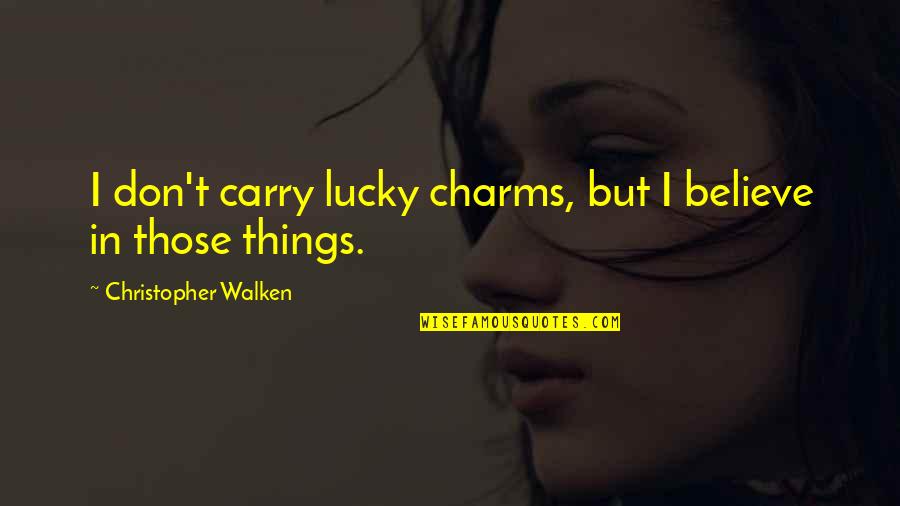 I don't carry lucky charms, but I believe in those things.

~ Christopher Walken

WISEFAMOUSQUOTES.COM